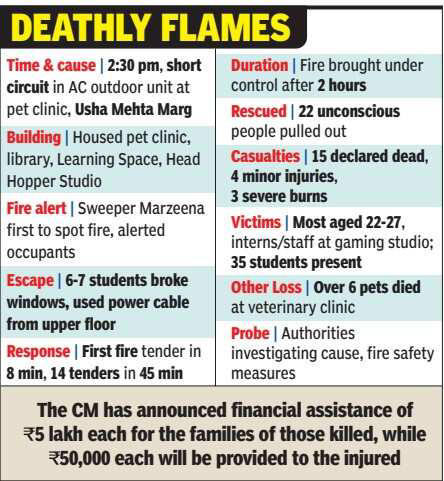 DEATHLY FLAMES

Time & cause | 2:30 pm, short circuit in AC outdoor unit at pet clinic, Usha Mehta Marg

Building | Housed pet clinic, library, Learning Space, Head Hopper Studio

Fire alert | Sweeper Marzeena first to spot fire, alerted occupants

Escape | 6-7 students broke windows, used power cable from upper floor

Response | First fire tender in 8 min, 14 tenders in 45 min

Duration | Fire brought under control after 2 hours

Rescued | 22 unconscious people pulled out

Casualties | 15 declared dead, 4 minor injuries, 3 severe burns

Victims | Most aged 22-27, interns/staff at gaming studio; 35 students present

Other Loss | Over 6 pets died at veterinary clinic

Probe | Authorities investigating cause, fire safety measures

The CM has announced financial assistance of ₹5 lakh each for the families of those killed, while ₹50,000 each will be provided to the injured